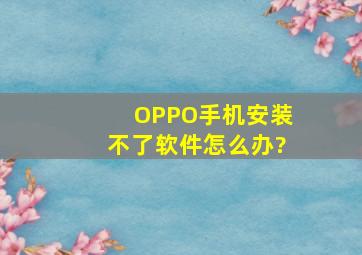 OPPO手机安装不了软件怎么办?